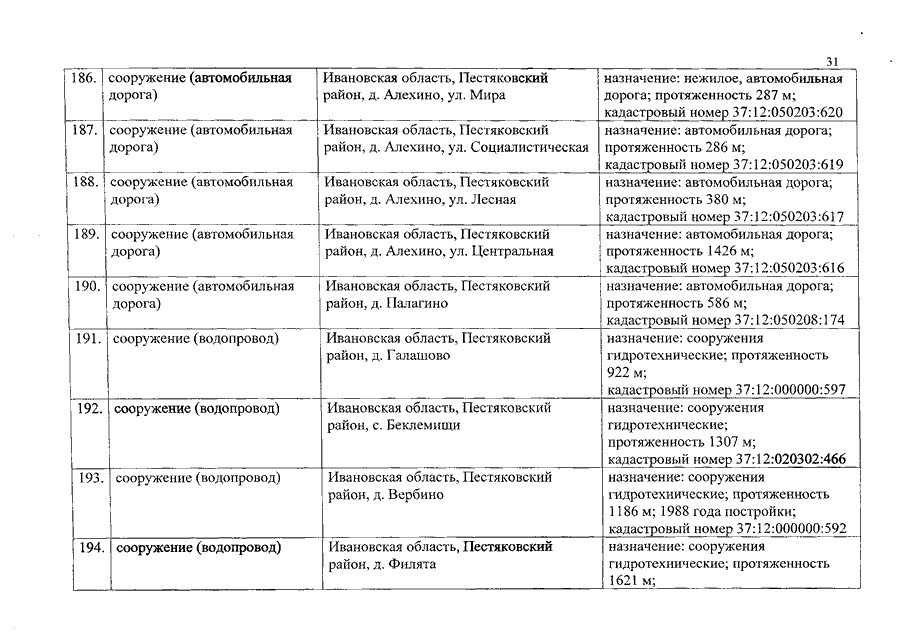 31

| 186. | сооружение (автомобильная дорога) | Ивановская область, Пестяковский район, д. Алехино, ул. Мира | назначение: нежилое, автомобильная дорога; протяженность 287 м; кадастровый номер 37:12:050203:620 |
|---|---|---|---|
| 187. | сооружение (автомобильная дорога) | Ивановская область, Пестяковский район, д. Алехино, ул. Социалистическая | назначение: автомобильная дорога; протяженность 286 м; кадастровый номер 37:12:050203:619 |
| 188. | сооружение (автомобильная дорога) | Ивановская область, Пестяковский район, д. Алехино, ул. Лесная | назначение: автомобильная дорога; протяженность 380 м; кадастровый номер 37:12:050203:617 |
| 189. | сооружение (автомобильная дорога) | Ивановская область, Пестяковский район, д. Алехино, ул. Центральная | назначение: автомобильная дорога; протяженность 1426 м; кадастровый номер 37:12:050203:616 |
| 190. | сооружение (автомобильная дорога) | Ивановская область, Пестяковский район, д. Палагино | назначение: автомобильная дорога; протяженность 586 м; кадастровый номер 37:12:050208:174 |
| 191. | сооружение (водопровод) | Ивановская область, Пестяковский район, д. Галашово | назначение: сооружения гидротехнические; протяженность 922 м; кадастровый номер 37:12:000000:597 |
| 192. | сооружение (водопровод) | Ивановская область, Пестяковский район, с. Беклемищи | назначение: сооружения гидротехнические; протяженность 1307 м; кадастровый номер 37:12:020302:466 |
| 193. | сооружение (водопровод) | Ивановская область, Пестяковский район, д. Вербино | назначение: сооружения гидротехнические; протяженность 1186 м; 1988 года постройки; кадастровый номер 37:12:000000:592 |
| 194. | сооружение (водопровод) | Ивановская область, Пестяковский район, д. Филята | назначение: сооружения гидротехнические; протяженность 1621 м; |